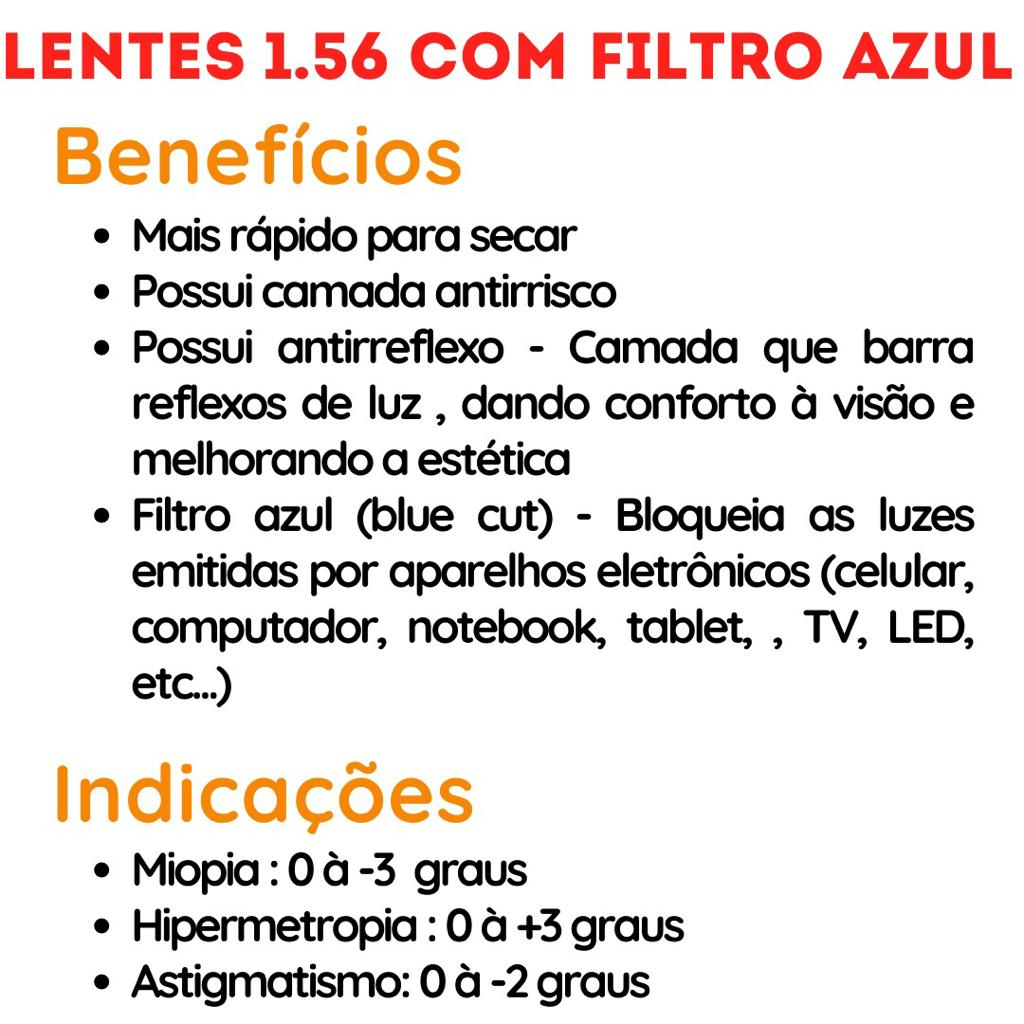 LENTES 1.56 COM FILTRO AZUL

Benefícios

• Mais rápido para secar
• Possui camada antirrisco
• Possui antirreflexo - Camada que barra reflexos de luz , dando conforto à visão e melhorando a estética
• Filtro azul (blue cut) - Bloqueia as luzes emitidas por aparelhos eletrônicos (celular, computador, notebook, tablet, , TV, LED, etc...)

Indicações

• Miopia : 0 à -3 graus
• Hipermetropia : 0 à +3 graus
• Astigmatismo: 0 à -2 graus